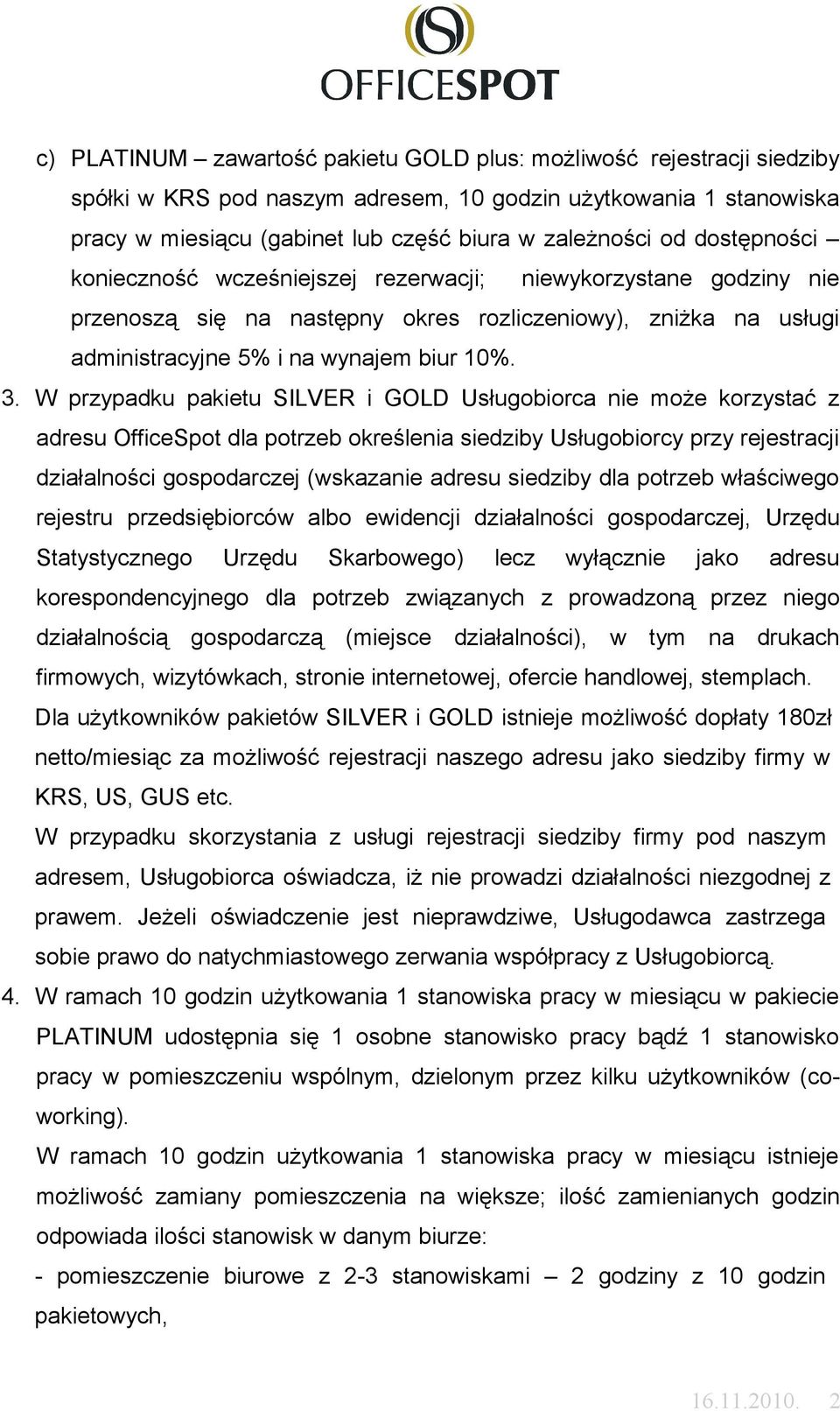 OFFICESPOT

c) PLATINUM – zawartość pakietu GOLD plus: możliwość rejestracji siedziby spółki w KRS pod naszym adresem, 10 godzin użytkowania 1 stanowiska pracy w miesiącu (gabinet lub część biura w zależności od dostępności – konieczność wcześniejszej rezerwacji; niewykorzystane godziny nie przenoszą się na następny okres rozliczeniowy), zniżka na usługi administracyjne 5% i na wynajem biur 10%.

3. W przypadku pakietu SILVER i GOLD Usługobiorca nie może korzystać z adresu OfficeSpot dla potrzeb określenia siedziby Usługobiorcy przy rejestracji działalności gospodarczej (wskazanie adresu siedziby dla potrzeb właściwego rejestru przedsiębiorców albo ewidencji działalności gospodarczej, Urzędu Statystycznego Urzędu Skarbowego) lecz wyłącznie jako adresu korespondencyjnego dla potrzeb związanych z prowadzoną przez niego działalnością gospodarczą (miejsce działalności), w tym na drukach firmowych, wizytówkach, stronie internetowej, ofercie handlowej, stemplach.
Dla użytkowników pakietów SILVER i GOLD istnieje możliwość dopłaty 180zł netto/miesiąc za możliwość rejestracji naszego adresu jako siedziby firmy w KRS, US, GUS etc.
W przypadku skorzystania z usługi rejestracji siedziby firmy pod naszym adresem, Usługobiorca oświadcza, iż nie prowadzi działalności niezgodnej z prawem. Jeżeli oświadczenie jest nieprawdziwe, Usługodawca zastrzega sobie prawo do natychmiastowego zerwania współpracy z Usługobiorcą.

4. W ramach 10 godzin użytkowania 1 stanowiska pracy w miesiącu w pakiecie PLATINUM udostępnia się 1 osobne stanowisko pracy bądź 1 stanowisko pracy w pomieszczeniu wspólnym, dzielonym przez kilku użytkowników (co-working).
W ramach 10 godzin użytkowania 1 stanowiska pracy w miesiącu istnieje możliwość zamiany pomieszczenia na większe; ilość zamienianych godzin odpowiada ilości stanowisk w danym biurze:
- pomieszczenie biurowe z 2-3 stanowiskami – 2 godziny z 10 godzin pakietowych,

16.11.2010. 2